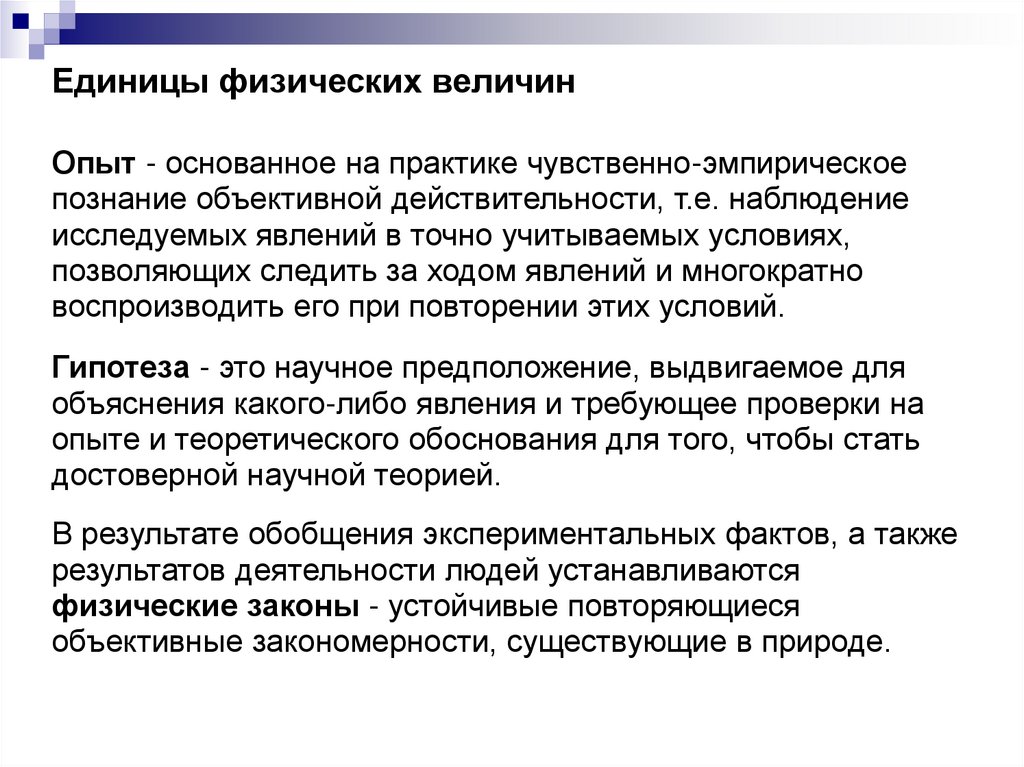 Единицы физических величин

Опыт - основанное на практике чувственно-эмпирическое познание объективной действительности, т.е. наблюдение исследуемых явлений в точно учитываемых условиях, позволяющих следить за ходом явлений и многократно воспроизводить его при повторении этих условий.

Гипотеза - это научное предположение, выдвигаемое для объяснения какого-либо явления и требующее проверки на опыте и теоретического обоснования для того, чтобы стать достоверной научной теорией.

В результате обобщения экспериментальных фактов, а также результатов деятельности людей устанавливаются физические законы - устойчивые повторяющиеся объективные закономерности, существующие в природе.